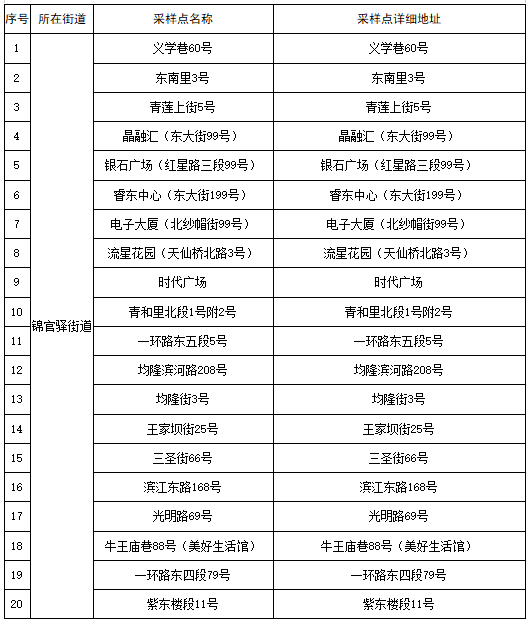 | 序号 | 所在街道 | 采样点名称 | 采样点详细地址 |
|---|---|---|---|
| 1 | 锦官驿街道 | 义学巷60号 | 义学巷60号 |
| 2 |  | 东南里3号 | 东南里3号 |
| 3 |  | 青莲上街5号 | 青莲上街5号 |
| 4 |  | 晶融汇（东大街99号） | 晶融汇（东大街99号） |
| 5 |  | 银石广场（红星路三段99号） | 银石广场（红星路三段99号） |
| 6 |  | 睿东中心（东大街199号） | 睿东中心（东大街199号） |
| 7 |  | 电子大厦（北纱帽街99号） | 电子大厦（北纱帽街99号） |
| 8 |  | 流星花园（天仙桥北路3号） | 流星花园（天仙桥北路3号） |
| 9 |  | 时代广场 | 时代广场 |
| 10 |  | 青和里北段1号附2号 | 青和里北段1号附2号 |
| 11 |  | 一环路东五段5号 | 一环路东五段5号 |
| 12 |  | 均隆滨河路208号 | 均隆滨河路208号 |
| 13 |  | 均隆街3号 | 均隆街3号 |
| 14 |  | 王家坝街25号 | 王家坝街25号 |
| 15 |  | 三圣街66号 | 三圣街66号 |
| 16 |  | 滨江东路168号 | 滨江东路168号 |
| 17 |  | 光明路69号 | 光明路69号 |
| 18 |  | 牛王庙巷88号（美好生活馆） | 牛王庙巷88号（美好生活馆） |
| 19 |  | 一环路东四段79号 | 一环路东四段79号 |
| 20 |  | 紫东楼段11号 | 紫东楼段11号 |